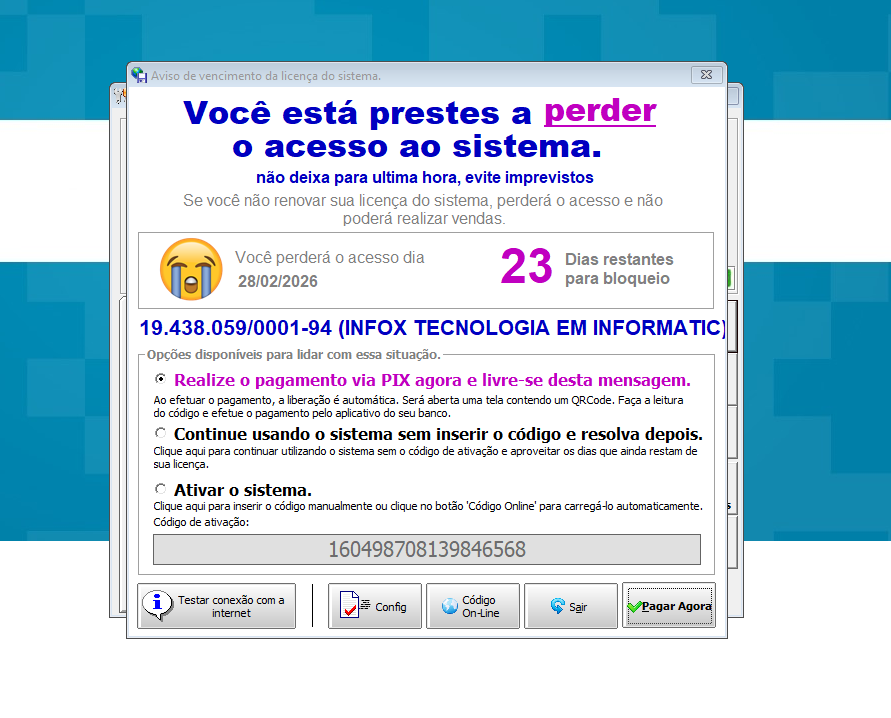 Aviso de vencimento da licença do sistema.

Você está prestes a perder o acesso ao sistema.

não deixa para ultima hora, evite imprevistos

Se você não renovar sua licença do sistema, perderá o acesso e não poderá realizar vendas.

Você perderá o acesso dia 28/02/2026

23 Dias restantes para bloqueio

19.438.059/0001-94 (INFOX TECNOLOGIA EM INFORMATIC)

Opções disponíveis para lidar com essa situação.

Realize o pagamento via PIX agora e livre-se desta mensagem.
Ao efetuar o pagamento, a liberação é automática. Será aberta uma tela contendo um QRCode. Faça a leitura do código e efetue o pagamento pelo aplicativo do seu banco.

Continue usando o sistema sem inserir o código e resolva depois.
Clique aqui para continuar utilizando o sistema sem o código de ativação e aproveitar os dias que ainda restam de sua licença.

Ativar o sistema.
Clique aqui para inserir o código manualmente ou clique no botão 'Código Online' para carregá-lo automaticamente.
Código de ativação:
160498708139846568

Testar conexão com a internet
Config
Código On-Line
Sair
Pagar Agora